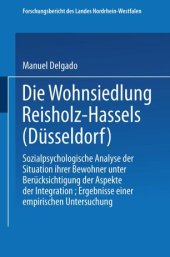 Forschungsbericht des Landes Nordrhein-Westfalen

Manuel Delgado

Die Wohnsiedlung Reisholz-Hassels (Düsseldorf)

Sozialpsychologische Analyse der Situation ihrer Bewohner unter Berücksichtigung der Aspekte der Integration ; Ergebnisse einer empirischen Untersuchung